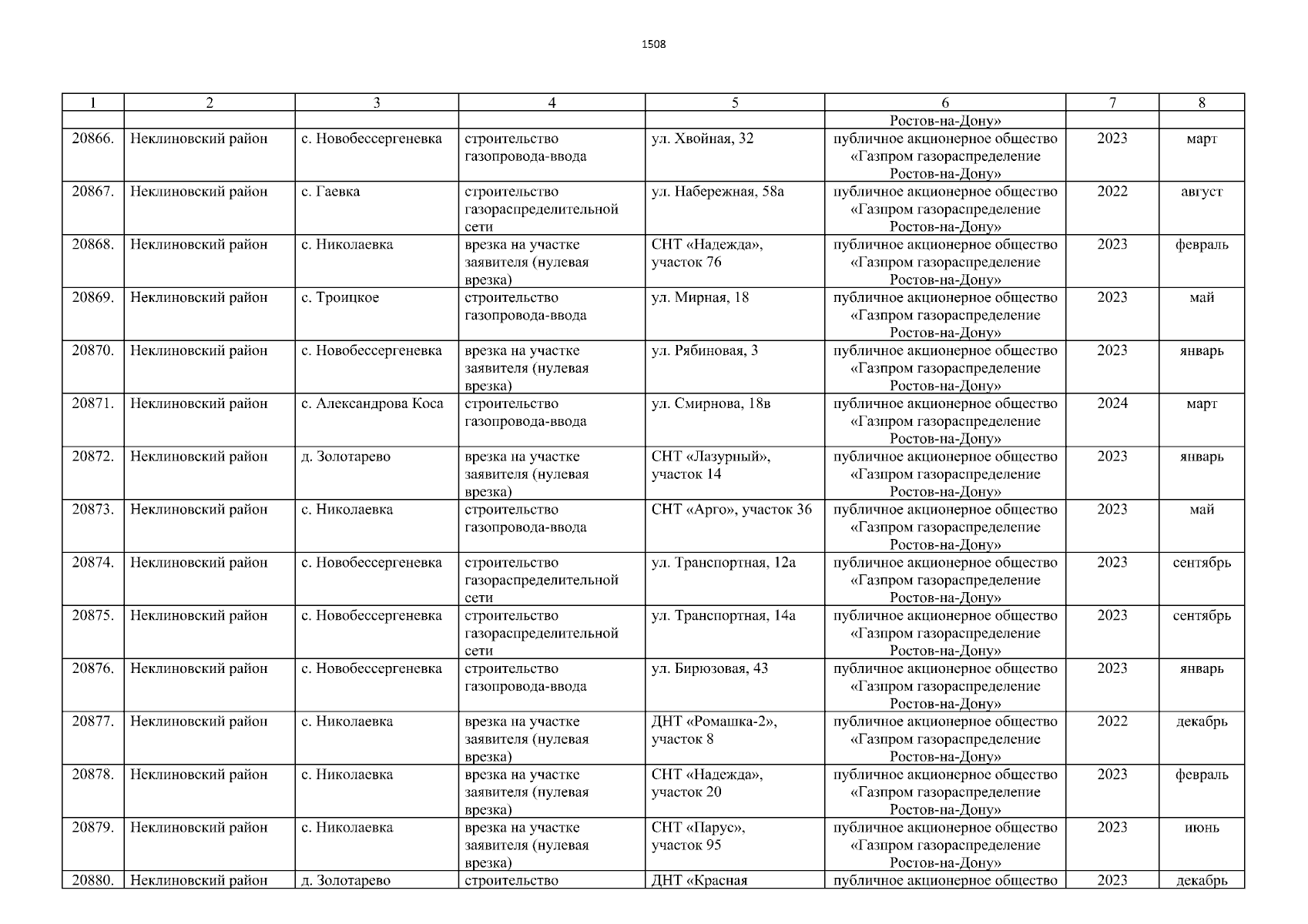 1508

| 1 | 2 | 3 | 4 | 5 | 6 | 7 | 8 |
|---|---|---|---|---|---|---|---|
|  |  |  |  |  | Ростов-на-Дону» |  |  |
| 20866. | Неклиновский район | с. Новобессергеневка | строительство газопровода-ввода | ул. Хвойная, 32 | публичное акционерное общество «Газпром газораспределение Ростов-на-Дону» | 2023 | март |
| 20867. | Неклиновский район | с. Гаевка | строительство газораспределительной сети | ул. Набережная, 58а | публичное акционерное общество «Газпром газораспределение Ростов-на-Дону» | 2022 | август |
| 20868. | Неклиновский район | с. Николаевка | врезка на участке заявителя (нулевая врезка) | СНТ «Надежда», участок 76 | публичное акционерное общество «Газпром газораспределение Ростов-на-Дону» | 2023 | февраль |
| 20869. | Неклиновский район | с. Троицкое | строительство газопровода-ввода | ул. Мирная, 18 | публичное акционерное общество «Газпром газораспределение Ростов-на-Дону» | 2023 | май |
| 20870. | Неклиновский район | с. Новобессергеневка | врезка на участке заявителя (нулевая врезка) | ул. Рябиновая, 3 | публичное акционерное общество «Газпром газораспределение Ростов-на-Дону» | 2023 | январь |
| 20871. | Неклиновский район | с. Александрова Коса | строительство газопровода-ввода | ул. Смирнова, 18в | публичное акционерное общество «Газпром газораспределение Ростов-на-Дону» | 2024 | март |
| 20872. | Неклиновский район | д. Золотарево | врезка на участке заявителя (нулевая врезка) | СНТ «Лазурный», участок 14 | публичное акционерное общество «Газпром газораспределение Ростов-на-Дону» | 2023 | январь |
| 20873. | Неклиновский район | с. Николаевка | строительство газопровода-ввода | СНТ «Арго», участок 36 | публичное акционерное общество «Газпром газораспределение Ростов-на-Дону» | 2023 | май |
| 20874. | Неклиновский район | с. Новобессергеневка | строительство газораспределительной сети | ул. Транспортная, 12а | публичное акционерное общество «Газпром газораспределение Ростов-на-Дону» | 2023 | сентябрь |
| 20875. | Неклиновский район | с. Новобессергеневка | строительство газораспределительной сети | ул. Транспортная, 14а | публичное акционерное общество «Газпром газораспределение Ростов-на-Дону» | 2023 | сентябрь |
| 20876. | Неклиновский район | с. Новобессергеневка | строительство газопровода-ввода | ул. Бирюзовая, 43 | публичное акционерное общество «Газпром газораспределение Ростов-на-Дону» | 2023 | январь |
| 20877. | Неклиновский район | с. Николаевка | врезка на участке заявителя (нулевая врезка) | ДНТ «Ромашка-2», участок 8 | публичное акционерное общество «Газпром газораспределение Ростов-на-Дону» | 2022 | декабрь |
| 20878. | Неклиновский район | с. Николаевка | врезка на участке заявителя (нулевая врезка) | СНТ «Надежда», участок 20 | публичное акционерное общество «Газпром газораспределение Ростов-на-Дону» | 2023 | февраль |
| 20879. | Неклиновский район | с. Николаевка | врезка на участке заявителя (нулевая врезка) | СНТ «Парус», участок 95 | публичное акционерное общество «Газпром газораспределение Ростов-на-Дону» | 2023 | июнь |
| 20880. | Неклиновский район | д. Золотарево | строительство | ДНТ «Красная | публичное акционерное общество | 2023 | декабрь |